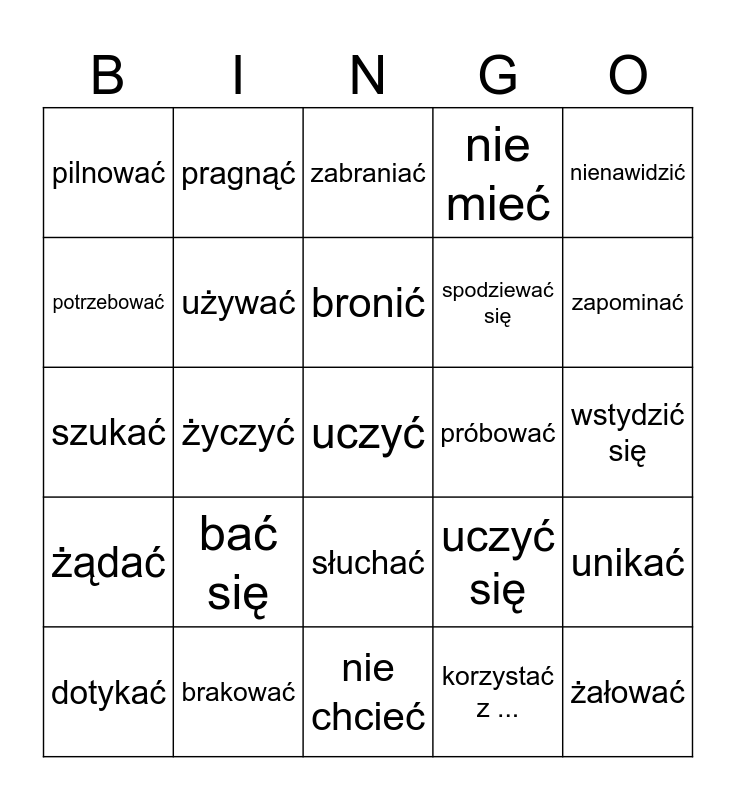 | B | I | N | G | O |
|---|---|---|---|---|
| pilnować | pragnąć | zabraniać | nie mieć | nienawidzić |
| potrzebować | używać | bronić | spodziewać się | zapominać |
| szukać | życzyć | uczyć | próbować | wstydzić się |
| żądać | bać się | słuchać | uczyć się | unikać |
| dotykać | brakować | nie chcieć | korzystać z ... | żałować |